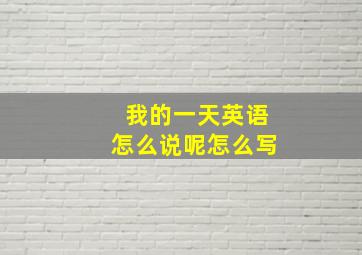 我的一天英语
怎么说呢怎么写